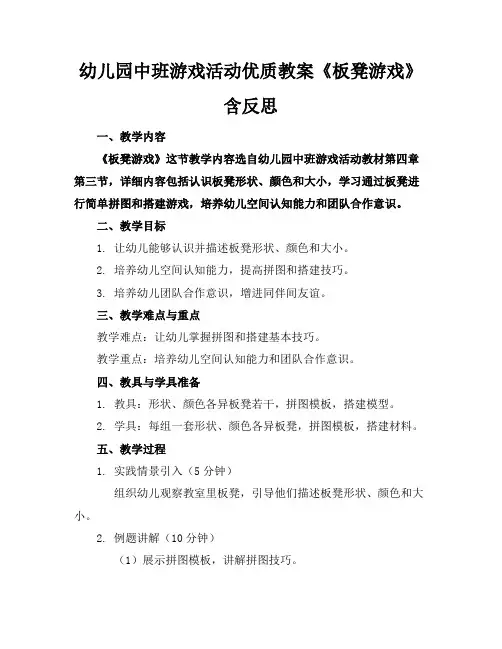 幼儿园中班游戏活动优质教案《板凳游戏》含反思

一、教学内容

《板凳游戏》这节教学内容选自幼儿园中班游戏活动教材第四章第三节，详细内容包括认识板凳形状、颜色和大小，学习通过板凳进行简单拼图和搭建游戏，培养幼儿空间认知能力和团队合作意识。

二、教学目标

1. 让幼儿能够认识并描述板凳形状、颜色和大小。

2. 培养幼儿空间认知能力，提高拼图和搭建技巧。

3. 培养幼儿团队合作意识，增进同伴间友谊。

三、教学难点与重点

教学难点：让幼儿掌握拼图和搭建基本技巧。

教学重点：培养幼儿空间认知能力和团队合作意识。

四、教具与学具准备

1. 教具：形状、颜色各异板凳若干，拼图模板，搭建模型。

2. 学具：每组一套形状、颜色各异板凳，拼图模板，搭建材料。

五、教学过程

1. 实践情景引入（5分钟）

组织幼儿观察教室里板凳，引导他们描述板凳形状、颜色和大小。

2. 例题讲解（10分钟）

（1）展示拼图模板，讲解拼图技巧。